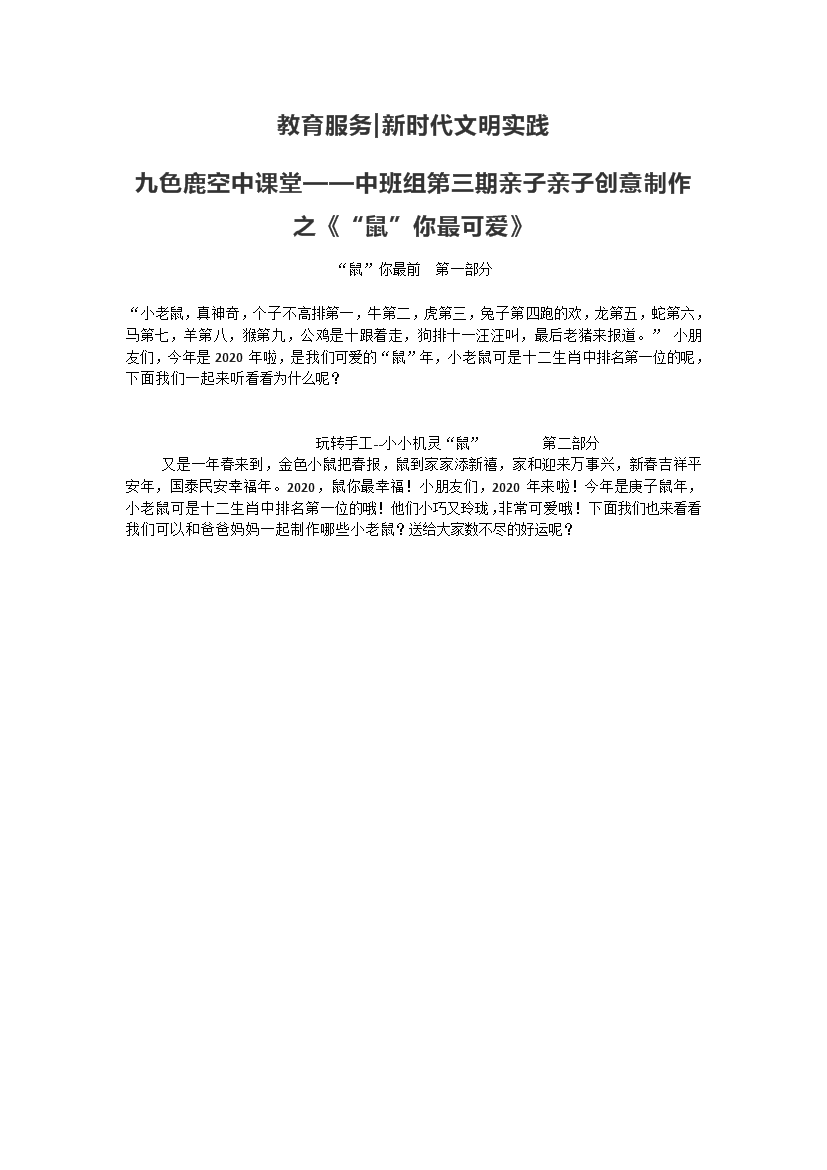 教育服务|新时代文明实践

九色鹿空中课堂——中班组第三期亲子亲子创意制作之《“鼠”你最可爱》

“鼠”你最前　第一部分

“小老鼠，真神奇，个子不高排第一，牛第二，虎第三，兔子第四跑的欢，龙第五，蛇第六，马第七，羊第八，猴第九，公鸡是十跟着走，狗排十一汪汪叫，最后老猪来报道。” 小朋友们，今年是 2020 年啦，是我们可爱的“鼠”年，小老鼠可是十二生肖中排名第一位的呢，下面我们一起来听看看为什么呢？

玩转手工--小小机灵“鼠”　　第二部分

又是一年春来到，金色小鼠把春报，鼠到家家添新禧，家和迎来万事兴，新春吉祥平安年，国泰民安幸福年。2020，鼠你最幸福！小朋友们，2020 年来啦！今年是庚子鼠年，小老鼠可是十二生肖中排名第一位的哦！他们小巧又玲珑，非常可爱哦！下面我们也来看看我们可以和爸爸妈妈一起制作哪些小老鼠？送给大家数不尽的好运呢？